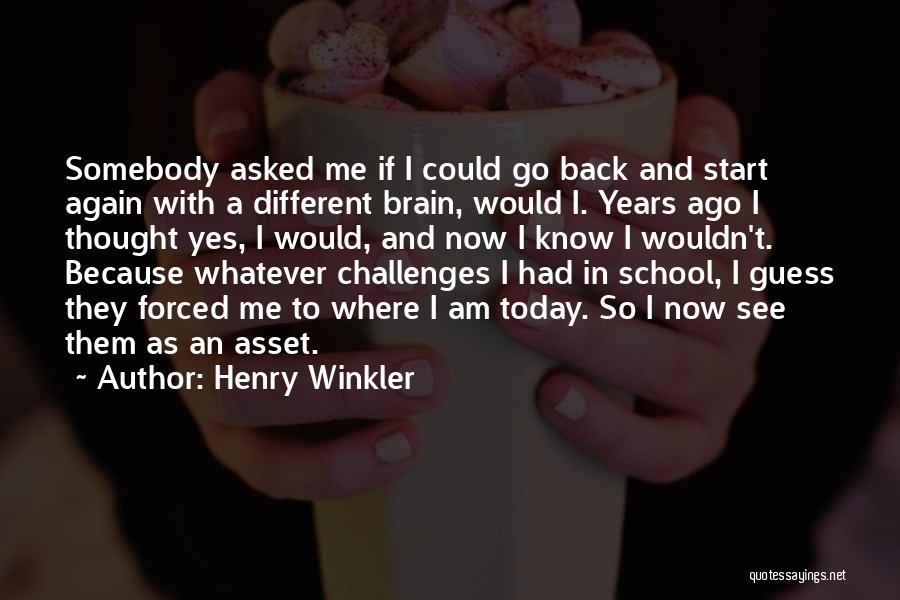 Somebody asked me if I could go back and start again with a different brain, would I. Years ago I thought yes, I would, and now I know I wouldn't. Because whatever challenges I had in school, I guess they forced me to where I am today. So I now see them as an asset.

~ Author: Henry Winkler

quotessayings.net